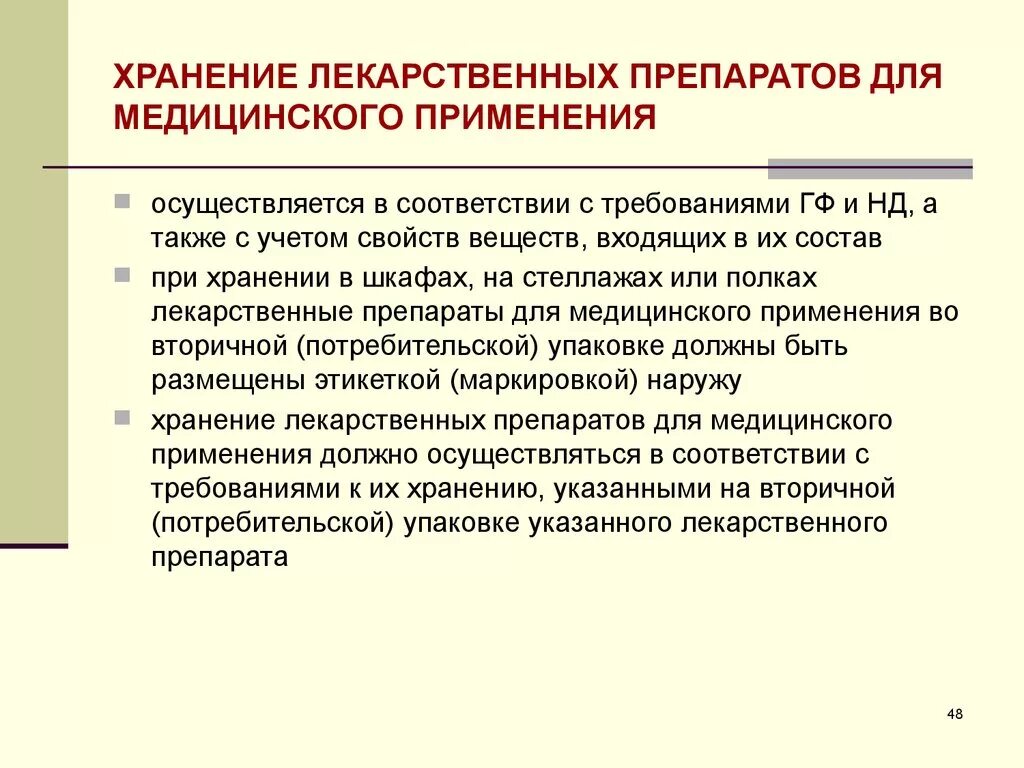 ХРАНЕНИЕ ЛЕКАРСТВЕННЫХ ПРЕПАРАТОВ ДЛЯ МЕДИЦИНСКОГО ПРИМЕНЕНИЯ

осуществляется в соответствии с требованиями ГФ и НД, а также с учетом свойств веществ, входящих в их состав

при хранении в шкафах, на стеллажах или полках лекарственные препараты для медицинского применения во вторичной (потребительской) упаковке должны быть размещены этикеткой (маркировкой) наружу

хранение лекарственных препаратов для медицинского применения должно осуществляться в соответствии с требованиями к их хранению, указанными на вторичной (потребительской) упаковке указанного лекарственного препарата

48